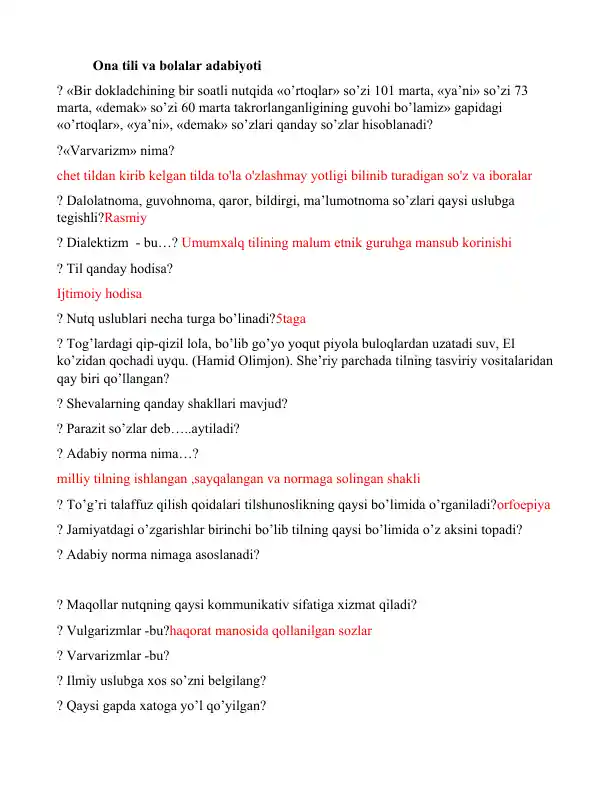 Ona tili va bolalar adabiyoti

? «Bir dokladchining bir soatli nutqida «o'rtoqlar» so'zi 101 marta, «ya'ni» so'zi 73 marta, «demak» so'zi 60 marta takrorlanganligining guvohi bo'lamiz» gapidagi «o'rtoqlar», «ya'ni», «demak» so'zlari qanday so'zlar hisoblanadi?

?«Varvarizm» nima?

chet tildan kirib kelgan tilda to'la o'zlashmay yotligi bilinib turadigan so'z va iboralar

? Dalolatnoma, guvohnoma, qaror, bildirgi, ma'lumotnoma so'zlari qaysi uslubga tegishli?Rasmiy

? Dialektizm - bu…? Umumxalq tilining malum etnik guruhga mansub korinishi

? Til qanday hodisa?

Ijtimoiy hodisa

? Nutq uslublari necha turga bo'linadi?5taga

? Tog'lardagi qip-qizil lola, bo'lib go'yo yoqut piyola buloqlardan uzatadi suv, El ko'zidan qochadi uyqu. (Hamid Olimjon). She'riy parchada tilning tasviriy vositalaridan qay biri qo'llangan?

? Shevalarning qanday shakllari mavjud?

? Parazit so'zlar deb…..aytiladi?

? Adabiy norma nima…?

milliy tilning ishlangan ,sayqalangan va normaga solingan shakli

? To'g'ri talaffuz qilish qoidalari tilshunoslikning qaysi bo'limida o'rganiladi?orfoepiya

? Jamiyatdagi o'zgarishlar birinchi bo'lib tilning qaysi bo'limida o'z aksini topadi?

? Adabiy norma nimaga asoslanadi?

? Maqollar nutqning qaysi kommunikativ sifatiga xizmat qiladi?

? Vulgarizmlar -bu?haqorat manosida qollanilgan sozlar

? Varvarizmlar -bu?

? Ilmiy uslubga xos so'zni belgilang?

? Qaysi gapda xatoga yo'l qo'yilgan?